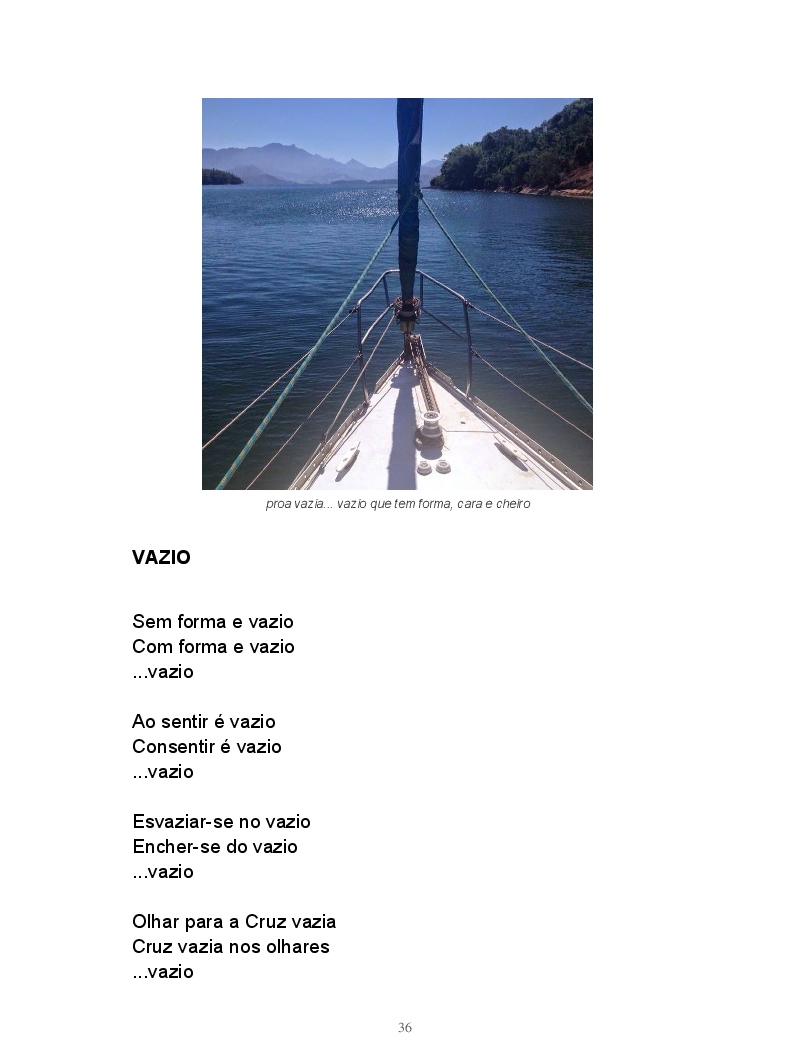 proa vazia... vazio que tem forma, cara e cheiro

VAZIO

Sem forma e vazio
Com forma e vazio
...vazio

Ao sentir é vazio
Consentir é vazio
...vazio

Esvaziar-se no vazio
Encher-se do vazio
...vazio

Olhar para a Cruz vazia
Cruz vazia nos olhares
...vazio

36